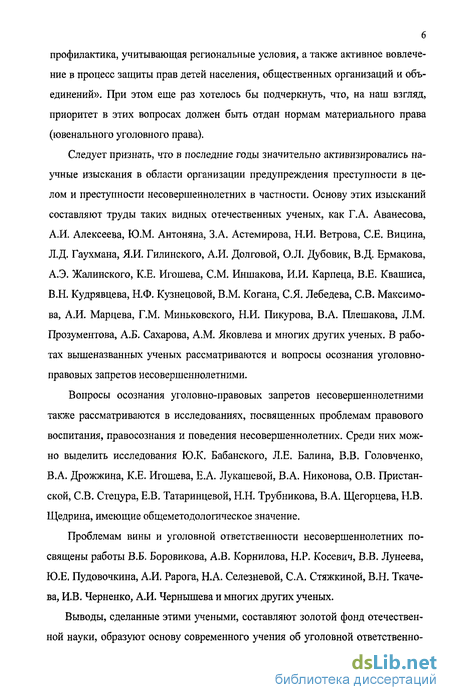 6

профилактика, учитывающая региональные условия, а также активное вовлечение в процесс защиты прав детей населения, общественных организаций и объединений». При этом еще раз хотелось бы подчеркнуть, что, на наш взгляд, приоритет в этих вопросах должен быть отдан нормам материального права (ювенального уголовного права).

Следует признать, что в последние годы значительно активизировались научные изыскания в области организации предупреждения преступности в целом и преступности несовершеннолетних в частности. Основу этих изысканий составляют труды таких видных отечественных ученых, как Г.А. Аванесова, А.И. Алексеева, Ю.М. Антоняна, З.А. Астемирова, Н.И. Ветрова, С.Е. Вицина, Л.Д. Гаухмана, Я.И. Гилинского, А.И. Долговой, О.Л. Дубовик, В.Д. Ермакова, А.Э. Жалинского, К.Е. Игошева, С.М. Иншакова, И.И. Карпеца, В.Е. Квашиса, В.Н. Кудрявцева, Н.Ф. Кузнецовой, В.М. Когана, С.Я. Лебедева, С.В. Максимова, А.И. Марцева, Г.М. Миньковского, Н.И. Пикурова, В.А. Плешакова, Л.М. Прозументова, А.Б. Сахарова, А.М. Яковлева и многих других ученых. В работах вышеназванных ученых рассматриваются и вопросы осознания уголовно-правовых запретов несовершеннолетними.

Вопросы осознания уголовно-правовых запретов несовершеннолетними также рассматриваются в исследованиях, посвященных проблемам правового воспитания, правосознания и поведения несовершеннолетних. Среди них можно выделить исследования Ю.К. Бабанского, Л.Е. Балина, В.В. Головченко, В.А. Дрожжина, К.Е. Игошева, Е.А. Лукашевой, В.А. Никонова, О.В. Пристанской, С.В. Стецура, Е.В. Татаринцевой, Н.Н. Трубникова, В.А. Щегорцева, Н.В. Щедрина, имеющие общеметодологическое значение.

Проблемам вины и уголовной ответственности несовершеннолетних посвящены работы В.Б. Боровикова, А.В. Корнилова, Н.Р. Косевич, В.В. Лунеева, Ю.Е. Пудовочкина, А.И. Рарога, Н.А. Селезневой, С.А. Стяжкиной, В.Н. Ткачева, И.В. Черненко, А.И. Чернышева и многих других ученых.

Выводы, сделанные этими учеными, составляют золотой фонд отечественной науки, образуют основу современного учения об уголовной ответственно-

dsLib.net
библиотека диссертаций